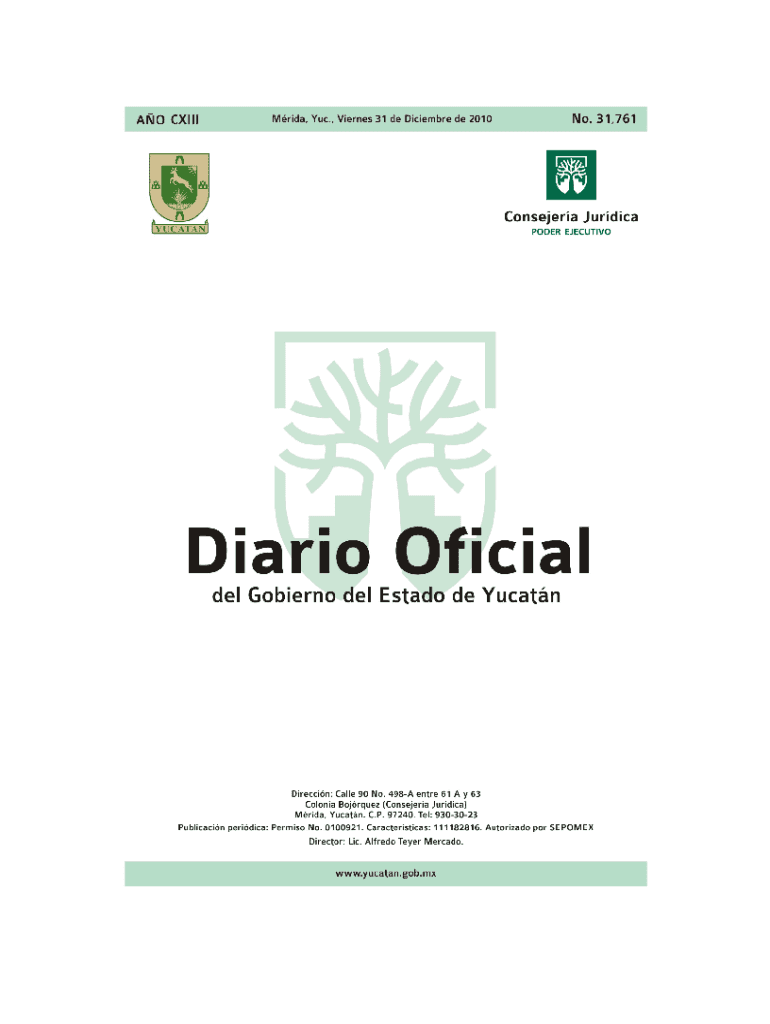 AÑO CXIII Mérida, Yuc., Viernes 31 de Diciembre de 2010 No. 31,761

YUCATAN

Consejería Jurídica
PODER EJECUTIVO

Diario Oficial
del Gobierno del Estado de Yucatán

Dirección: Calle 90 No. 498-A entre 61 A y 63
Colonia Bojórquez (Consejería Jurídica)
Mérida, Yucatán. C.P. 97240. Tel: 930-30-23
Publicación periódica: Permiso No. 0100921. Características: 111182816. Autorizado por SEPOMEX
Director: Lic. Alfredo Teyer Mercado.

www.yucatan.gob.mx